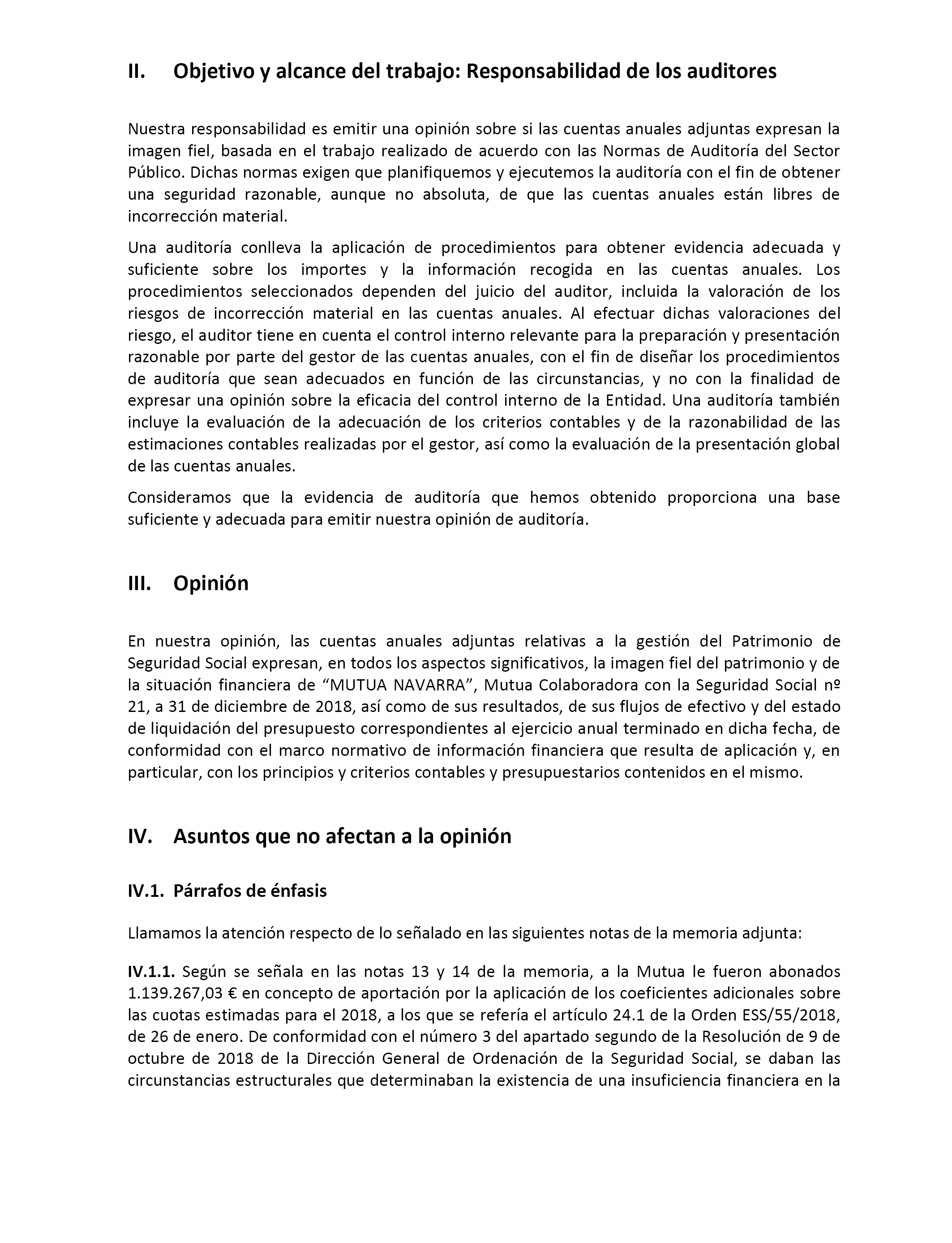 II. Objetivo y alcance del trabajo: Responsabilidad de los auditores

Nuestra responsabilidad es emitir una opinión sobre si las cuentas anuales adjuntas expresan la imagen fiel, basada en el trabajo realizado de acuerdo con las Normas de Auditoría del Sector Público. Dichas normas exigen que planifiquemos y ejecutemos la auditoría con el fin de obtener una seguridad razonable, aunque no absoluta, de que las cuentas anuales están libres de incorrección material.

Una auditoría conlleva la aplicación de procedimientos para obtener evidencia adecuada y suficiente sobre los importes y la información recogida en las cuentas anuales. Los procedimientos seleccionados dependen del juicio del auditor, incluida la valoración de los riesgos de incorrección material en las cuentas anuales. Al efectuar dichas valoraciones del riesgo, el auditor tiene en cuenta el control interno relevante para la preparación y presentación razonable por parte del gestor de las cuentas anuales, con el fin de diseñar los procedimientos de auditoría que sean adecuados en función de las circunstancias, y no con la finalidad de expresar una opinión sobre la eficacia del control interno de la Entidad. Una auditoría también incluye la evaluación de la adecuación de los criterios contables y de la razonabilidad de las estimaciones contables realizadas por el gestor, así como la evaluación de la presentación global de las cuentas anuales.

Consideramos que la evidencia de auditoría que hemos obtenido proporciona una base suficiente y adecuada para emitir nuestra opinión de auditoría.

III. Opinión

En nuestra opinión, las cuentas anuales adjuntas relativas a la gestión del Patrimonio de Seguridad Social expresan, en todos los aspectos significativos, la imagen fiel del patrimonio y de la situación financiera de “MUTUA NAVARRA”, Mutua Colaboradora con la Seguridad Social nº 21, a 31 de diciembre de 2018, así como de sus resultados, de sus flujos de efectivo y del estado de liquidación del presupuesto correspondientes al ejercicio anual terminado en dicha fecha, de conformidad con el marco normativo de información financiera que resulta de aplicación y, en particular, con los principios y criterios contables y presupuestarios contenidos en el mismo.

IV. Asuntos que no afectan a la opinión

IV.1. Párrafos de énfasis

Llamamos la atención respecto de lo señalado en las siguientes notas de la memoria adjunta:

IV.1.1. Según se señala en las notas 13 y 14 de la memoria, a la Mutua le fueron abonados 1.139.267,03 € en concepto de aportación por la aplicación de los coeficientes adicionales sobre las cuotas estimadas para el 2018, a los que se refería el artículo 24.1 de la Orden ESS/55/2018, de 26 de enero. De conformidad con el número 3 del apartado segundo de la Resolución de 9 de octubre de 2018 de la Dirección General de Ordenación de la Seguridad Social, se daban las circunstancias estructurales que determinaban la existencia de una insuficiencia financiera en la